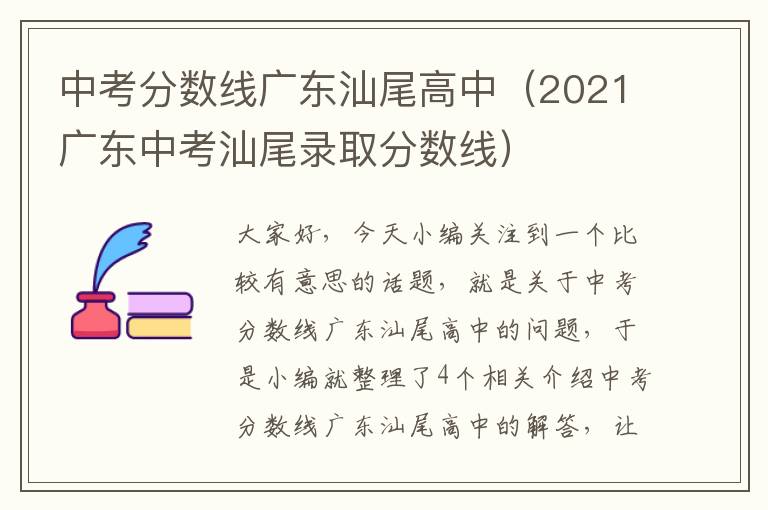 中考分数线广东汕尾高中（2021广东中考汕尾录取分数线）

大家好，今天小编关注到一个比较有意思的话题，就是关于中考分数线广东汕尾高中的问题，于是小编就整理了4个相关介绍中考分数线广东汕尾高中的解答，让